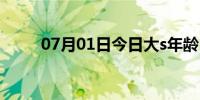 07月01日今日大s年龄